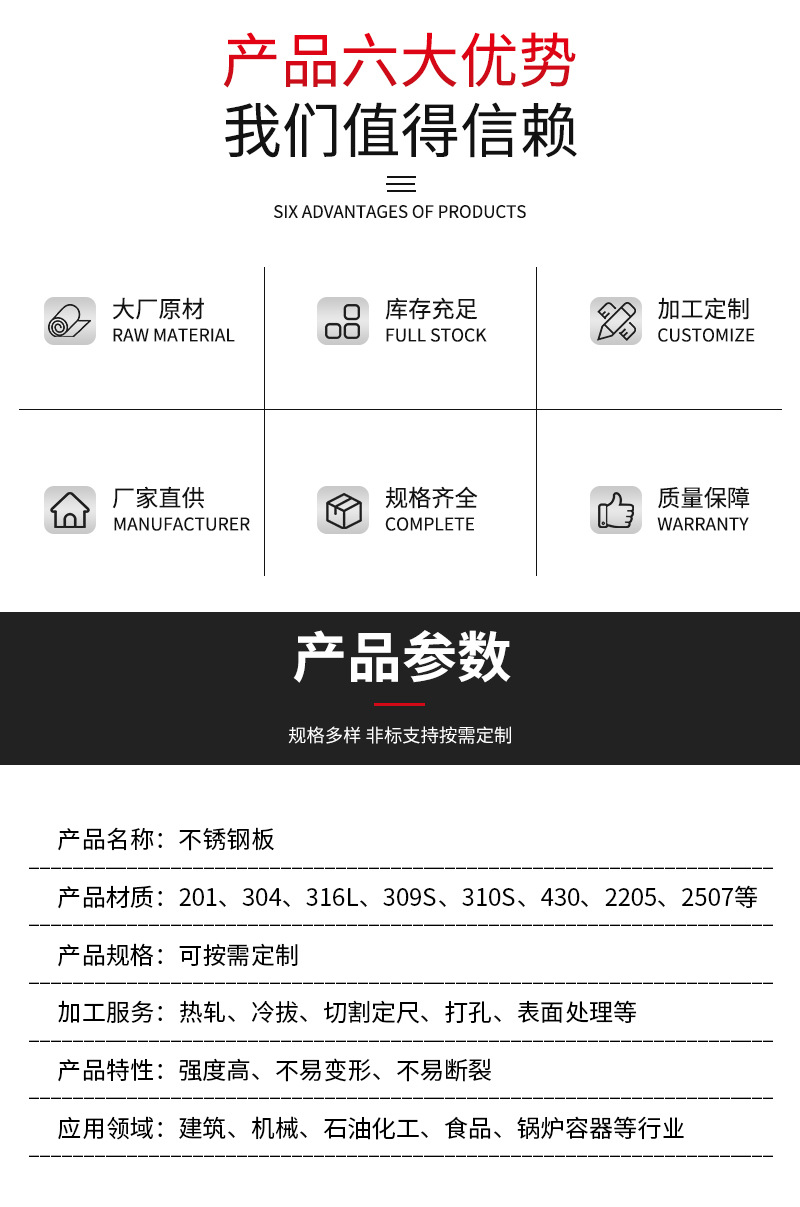 产品六大优势
我们值得信赖

SIX ADVANTAGES OF PRODUCTS

大厂原材
RAW MATERIAL

库存充足
FULL STOCK

加工定制
CUSTOMIZE

厂家直供
MANUFACTURER

规格齐全
COMPLETE

质量保障
WARRANTY

产品参数

规格多样 非标支持按需定制

产品名称：不锈钢板

产品材质：201、304、316L、309S、310S、430、2205、2507等

产品规格：可按需定制

加工服务：热轧、冷拔、切割定尺、打孔、表面处理等

产品特性：强度高、不易变形、不易断裂

应用领域：建筑、机械、石油化工、食品、锅炉容器等行业